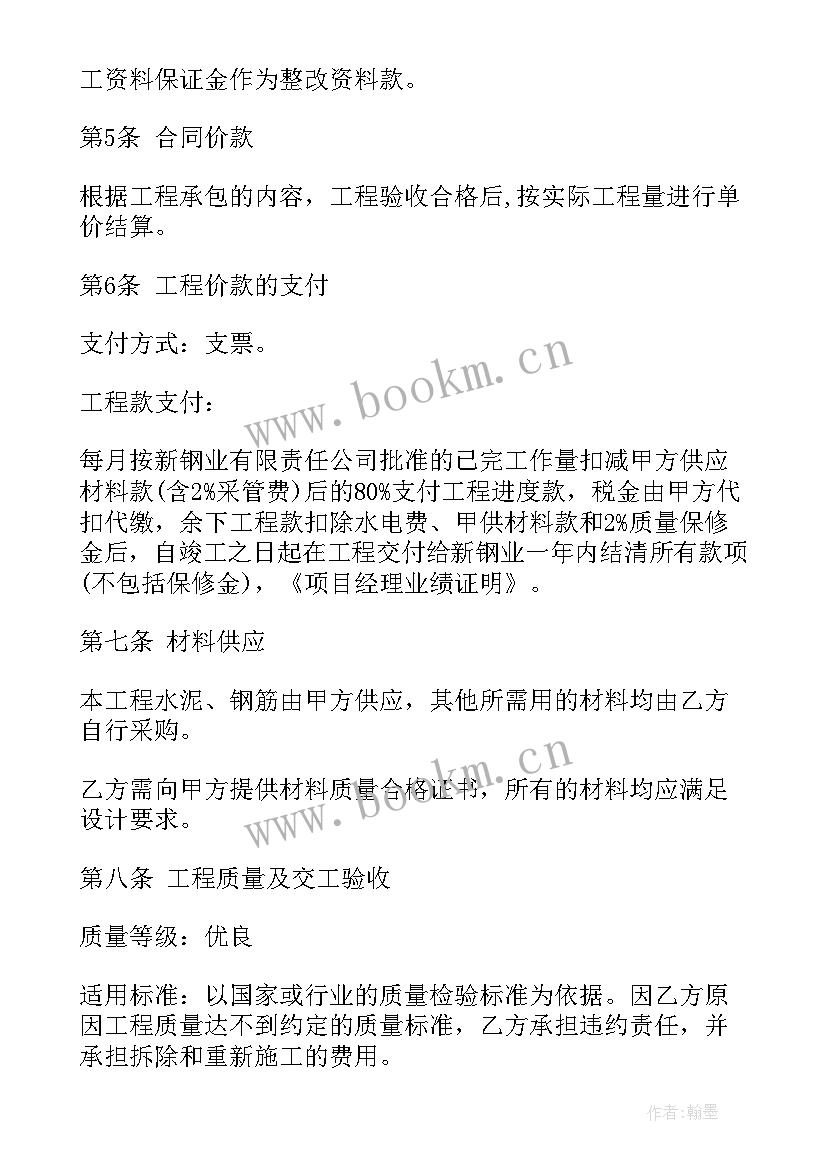 工资料保证金作为整改资料款。

第5条 合同价款

根据工程承包的内容，工程验收合格后,按实际工程量进行单价结算。

第6条 工程价款的支付

支付方式：支票。

工程款支付：

每月按新钢业有限责任公司批准的已完工作量扣减甲方供应材料款(含2%采管费)后的80%支付工程进度款，税金由甲方代扣代缴，余下工程款扣除水电费、甲供材料款和2%质量保修金后，自竣工之日起在工程交付给新钢业一年内结清所有款项(不包括保修金)，《项目经理业绩证明》。

第七条 材料供应

本工程水泥、钢筋由甲方供应，其他所需用的材料均由乙方自行采购。

乙方需向甲方提供材料质量合格证书，所有的材料均应满足设计要求。

第八条 工程质量及交工验收

质量等级：优良

适用标准：以国家或行业的质量检验标准为依据。因乙方原因工程质量达不到约定的质量标准，乙方承担违约责任，并承担拆除和重新施工的费用。

www.bookm.cn

www.bookm.cn

作者:翰墨